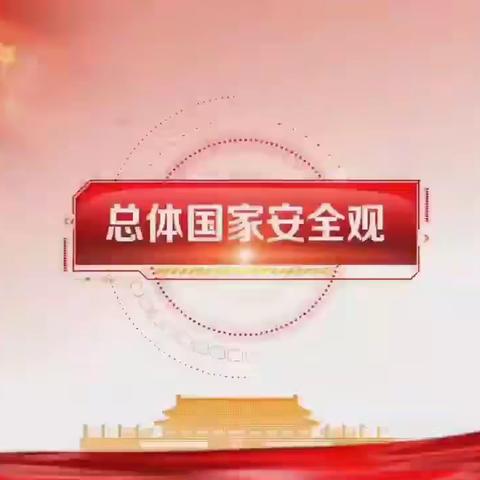 总体国家安全观